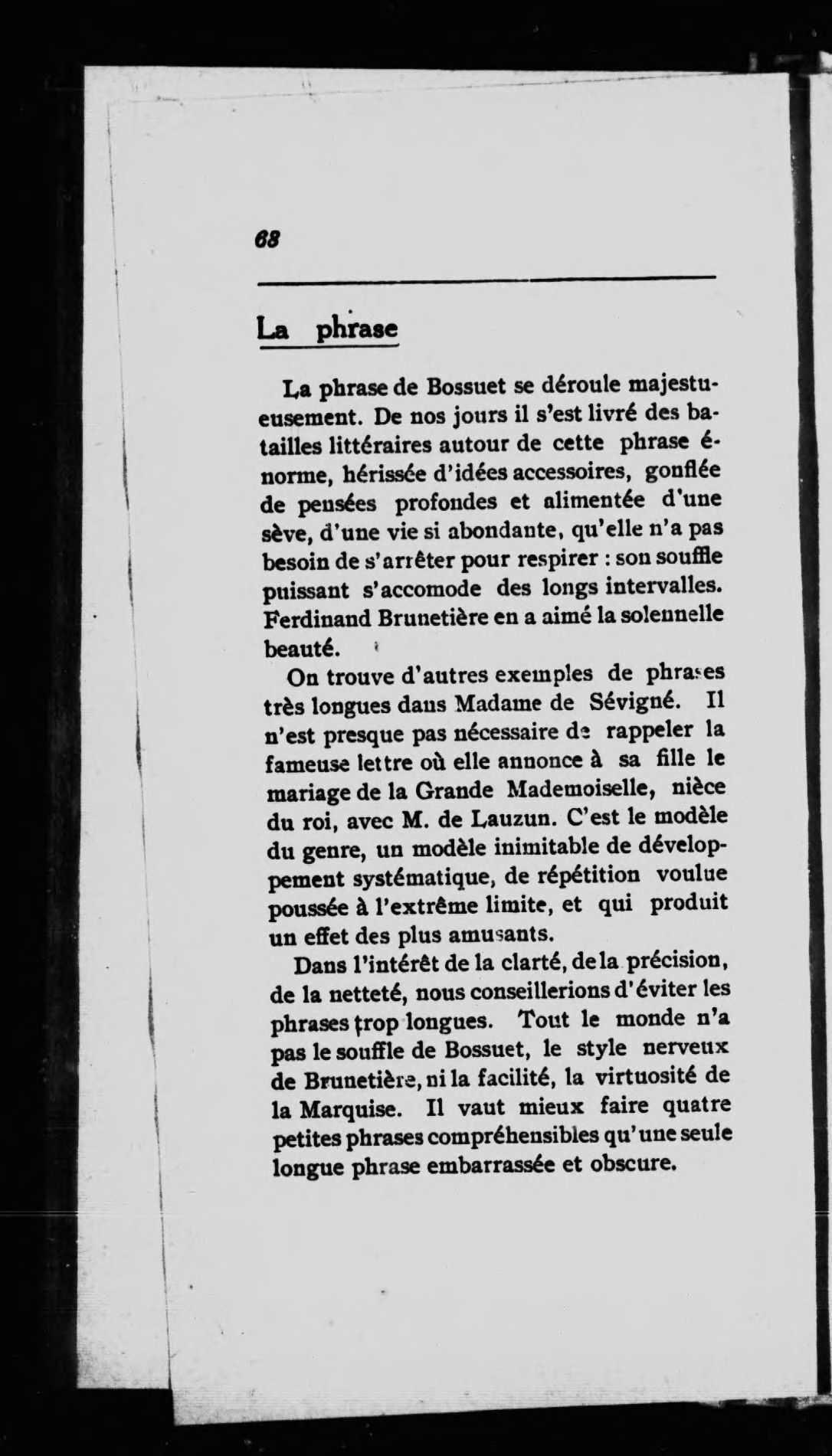 68

La phrase

La phrase de Bossuet se déroule majestueusement. De nos jours il s'est livré des batailles littéraires autour de cette phrase énorme, hérissée d'idées accessoires, gonflée de pensées profondes et alimentée d'une sève, d'une vie si abondante, qu'elle n'a pas besoin de s'arrêter pour respirer : son souffle puissant s'accomode des longs intervalles. Ferdinand Brunetière en a aimé la solennelle beauté.

On trouve d'autres exemples de phrases très longues dans Madame de Sévigné. Il n'est presque pas nécessaire de rappeler la fameuse lettre où elle annonce à sa fille le mariage de la Grande Mademoiselle, nièce du roi, avec M. de Lauzun. C'est le modèle du genre, un modèle inimitable de développement systématique, de répétition voulue poussée à l'extrême limite, et qui produit un effet des plus amusants.

Dans l'intérêt de la clarté, de la précision, de la netteté, nous conseillerions d'éviter les phrases trop longues. Tout le monde n'a pas le souffle de Bossuet, le style nerveux de Brunetière, ni la facilité, la virtuosité de la Marquise. Il vaut mieux faire quatre petites phrases compréhensibles qu'une seule longue phrase embarrassée et obscure.